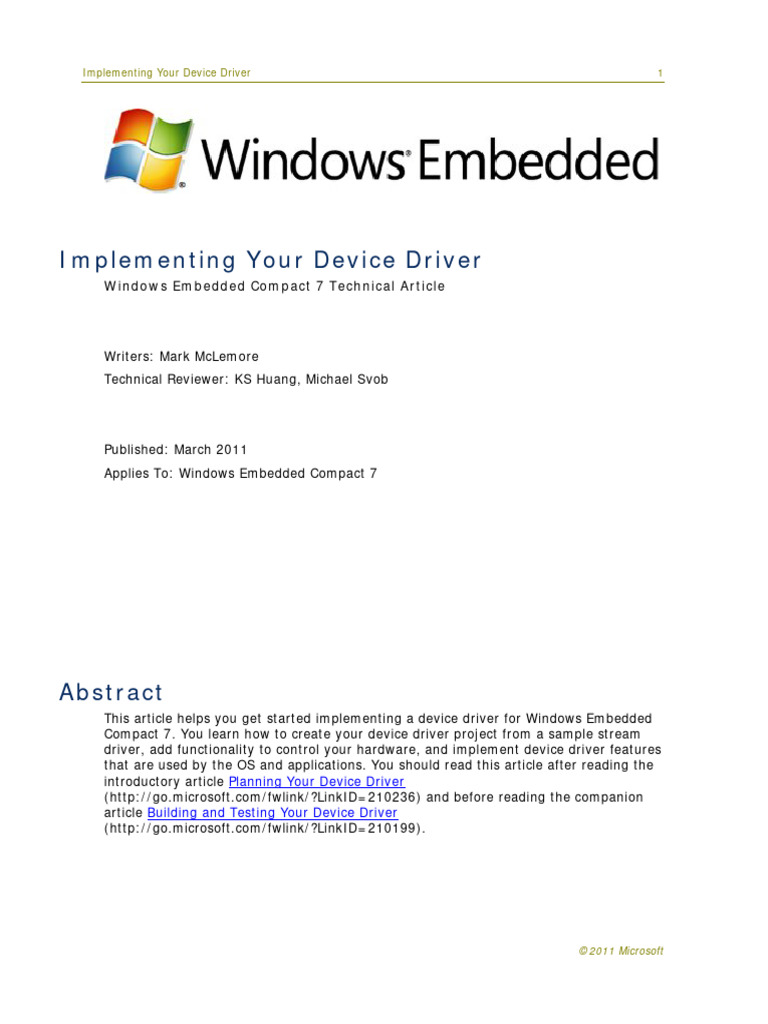 Implementing Your Device Driver 1

Windows® Embedded

Implementing Your Device Driver

Windows Embedded Compact 7 Technical Article

Writers: Mark McLemore

Technical Reviewer: KS Huang, Michael Svob

Published: March 2011

Applies To: Windows Embedded Compact 7

Abstract

This article helps you get started implementing a device driver for Windows Embedded Compact 7. You learn how to create your device driver project from a sample stream driver, add functionality to control your hardware, and implement device driver features that are used by the OS and applications. You should read this article after reading the introductory article Planning Your Device Driver (http://go.microsoft.com/fwlink/?LinkID=210236) and before reading the companion article Building and Testing Your Device Driver (http://go.microsoft.com/fwlink/?LinkID=210199).

©2011 Microsoft